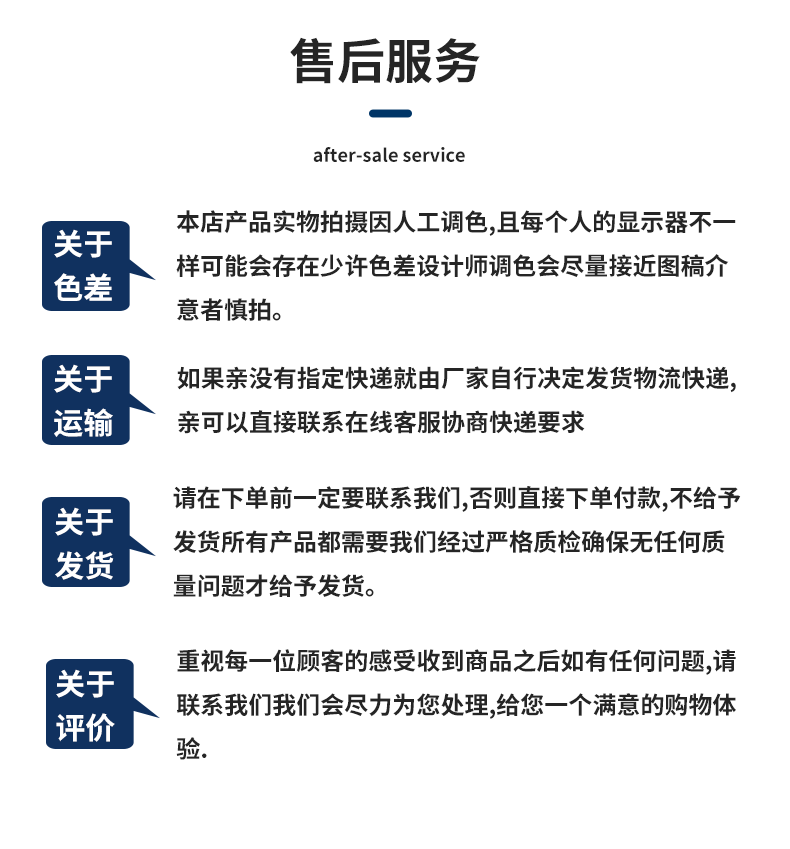 售后服务

after-sale service

关于色差

本店产品实物拍摄因人工调色,且每个人的显示器不一样可能会存在少许色差设计师调色会尽量接近图稿介意者慎拍。

关于运输

如果亲没有指定快递就由厂家自行决定发货物流快递,亲可以直接联系在线客服协商快递要求

关于发货

请在下单前一定要联系我们,否则直接下单付款,不给予发货所有产品都需要我们经过严格质检确保无任何质量问题才给予发货。

关于评价

重视每一位顾客的感受收到商品之后如有任何问题,请联系我们我们会尽力为您处理,给您一个满意的购物体验.